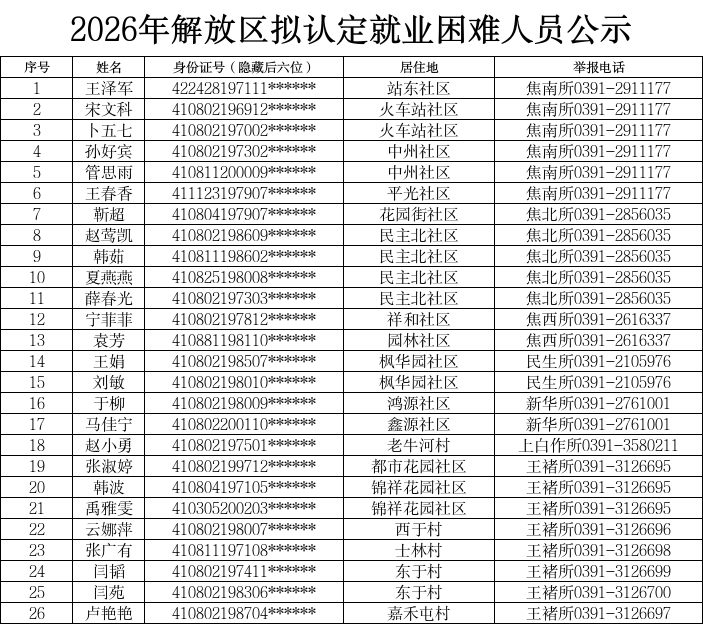 2026年解放区拟认定就业困难人员公示

| 序号 | 姓名 | 身份证号（隐藏后六位） | 居住地 | 举报电话 |
|---|---|---|---|---|
| 1 | 王泽军 | 422428197111****** | 站东社区 | 焦南所0391-2911177 |
| 2 | 宋文科 | 410802196912****** | 火车站社区 | 焦南所0391-2911177 |
| 3 | 卜五七 | 410802197002****** | 火车站社区 | 焦南所0391-2911177 |
| 4 | 孙好宾 | 410802197302****** | 中州社区 | 焦南所0391-2911177 |
| 5 | 管思雨 | 410811200009****** | 中州社区 | 焦南所0391-2911177 |
| 6 | 王春香 | 411123197907****** | 平光社区 | 焦南所0391-2911177 |
| 7 | 靳超 | 410804197907****** | 花园街社区 | 焦北所0391-2856035 |
| 8 | 赵莺凯 | 410802198609****** | 民主北社区 | 焦北所0391-2856035 |
| 9 | 韩茹 | 410811198602****** | 民主北社区 | 焦北所0391-2856035 |
| 10 | 夏燕燕 | 410825198008****** | 民主北社区 | 焦北所0391-2856035 |
| 11 | 薛春光 | 410802197303****** | 民主北社区 | 焦北所0391-2856035 |
| 12 | 宁菲菲 | 410802197812****** | 祥和社区 | 焦西所0391-2616337 |
| 13 | 袁芳 | 410881198110****** | 园林社区 | 焦西所0391-2616337 |
| 14 | 王娟 | 410802198507****** | 枫华园社区 | 民生所0391-2105976 |
| 15 | 刘敏 | 410802198010****** | 枫华园社区 | 民生所0391-2105976 |
| 16 | 于柳 | 410802198009****** | 鸿源社区 | 新华所0391-2761001 |
| 17 | 马佳宁 | 410802200110****** | 鑫源社区 | 新华所0391-2761001 |
| 18 | 赵小勇 | 410802197501****** | 老牛河村 | 上白作所0391-3580211 |
| 19 | 张淑婷 | 410802199712****** | 都市花园社区 | 王褚所0391-3126695 |
| 20 | 韩波 | 410804197105****** | 锦祥花园社区 | 王褚所0391-3126695 |
| 21 | 禹雅雯 | 410305200203****** | 锦祥花园社区 | 王褚所0391-3126695 |
| 22 | 云娜萍 | 410802198007****** | 西于村 | 王褚所0391-3126696 |
| 23 | 张广有 | 410811197108****** | 士林村 | 王褚所0391-3126698 |
| 24 | 闫韬 | 410802197411****** | 东于村 | 王褚所0391-3126699 |
| 25 | 闫苑 | 410802198306****** | 东于村 | 王褚所0391-3126700 |
| 26 | 卢艳艳 | 410802198704****** | 嘉禾屯村 | 王褚所0391-3126697 |